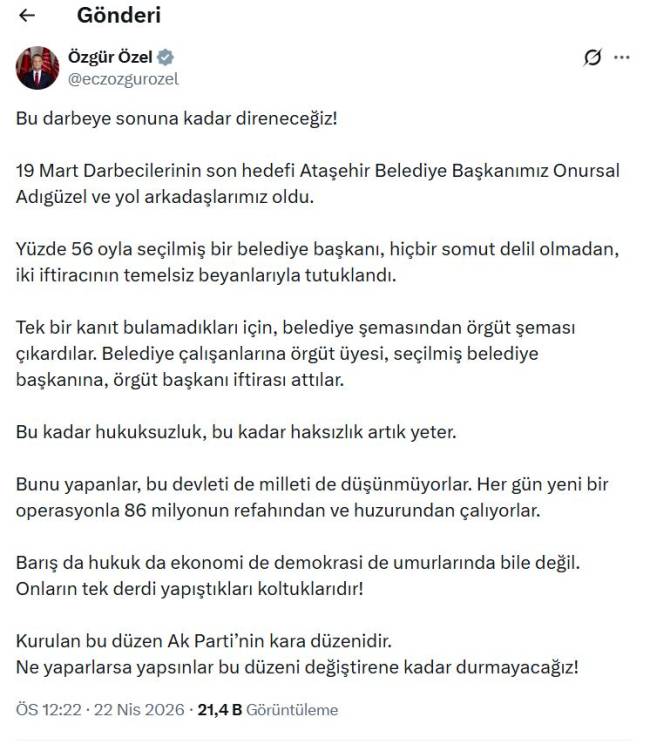 Gönderi

Özgür Özel
@eczozgurozel

Bu darbeye sonuna kadar direneceğiz!

19 Mart Darbecilerinin son hedefi Ataşehir Belediye Başkanımız Onursal Adıgüzel ve yol arkadaşlarımız oldu.

Yüzde 56 oyla seçilmiş bir belediye başkanı, hiçbir somut delil olmadan, iki iftiracının temelsiz beyanlarıyla tutuklandı.

Tek bir kanıt bulamadıkları için, belediye şemasından örgüt şeması çıkardılar. Belediye çalışanlarına örgüt üyesi, seçilmiş belediye başkanına, örgüt başkanı iftirası attılar.

Bu kadar hukuksuzluk, bu kadar haksızlık artık yeter.

Bunu yapanlar, bu devleti de milleti de düşünmüyorlar. Her gün yeni bir operasyonla 86 milyonun refahından ve huzurundan çalıyorlar.

Barış da hukuk da ekonomi de demokrasi de umurlarında bile değil. Onların tek derdi yapıştıkları koltuklarıdır!

Kurulan bu düzen Ak Parti'nin kara düzenidir.
Ne yaparlarsa yapsınlar bu düzeni değiştirene kadar durmayacağız!

ÖS 12:22 · 22 Nis 2026 · 21,4 B Görüntüleme